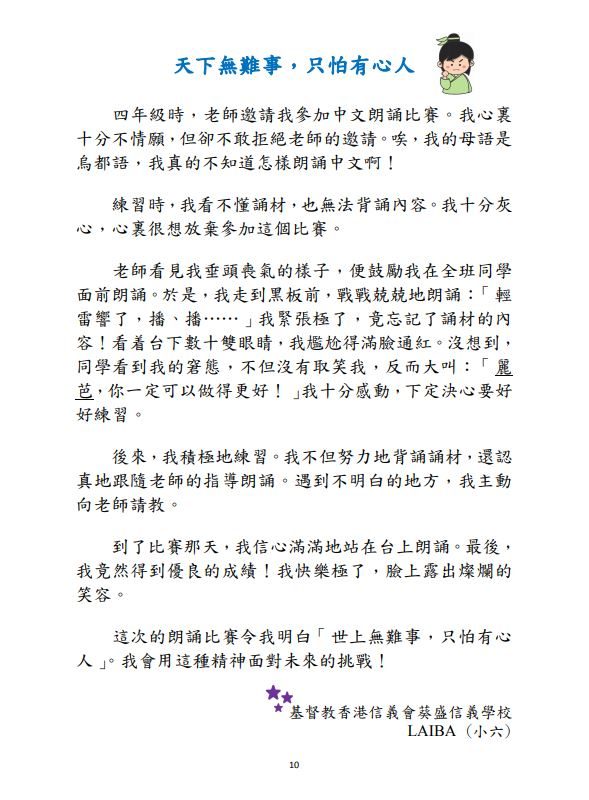 天下無難事，只怕有心人

四年級時，老師邀請我參加中文朗誦比賽。我心裏十分不情願，但卻不敢拒絕老師的邀請。唉，我的母語是烏都語，我真的不知道怎樣朗誦中文啊！

練習時，我看不懂誦材，也無法背誦內容。我十分灰心，心裏很想放棄參加這個比賽。

老師看見我垂頭喪氣的樣子，便鼓勵我在全班同學面前朗誦。於是，我走到黑板前，戰戰兢兢地朗誦：「輕雷響了，播、播……」我緊張極了，竟忘記了誦材的內容！看着台下數十雙眼睛，我尷尬得滿臉通紅。沒想到，同學看到我的窘態，不但沒有取笑我，反而大叫：「麗芭，你一定可以做得更好！」我十分感動，下定決心要好好練習。

後來，我積極地練習。我不但努力地背誦誦材，還認真地跟隨老師的指導朗誦。遇到不明白的地方，我主動向老師請教。

到了比賽那天，我信心滿滿地站在台上朗誦。最後，我竟然得到優良的成績！我快樂極了，臉上露出燦爛的笑容。

這次的朗誦比賽令我明白「世上無難事，只怕有心人」。我會用這種精神面對未來的挑戰！

基督教香港信義會葵盛信義學校
LAIBA（小六）

10